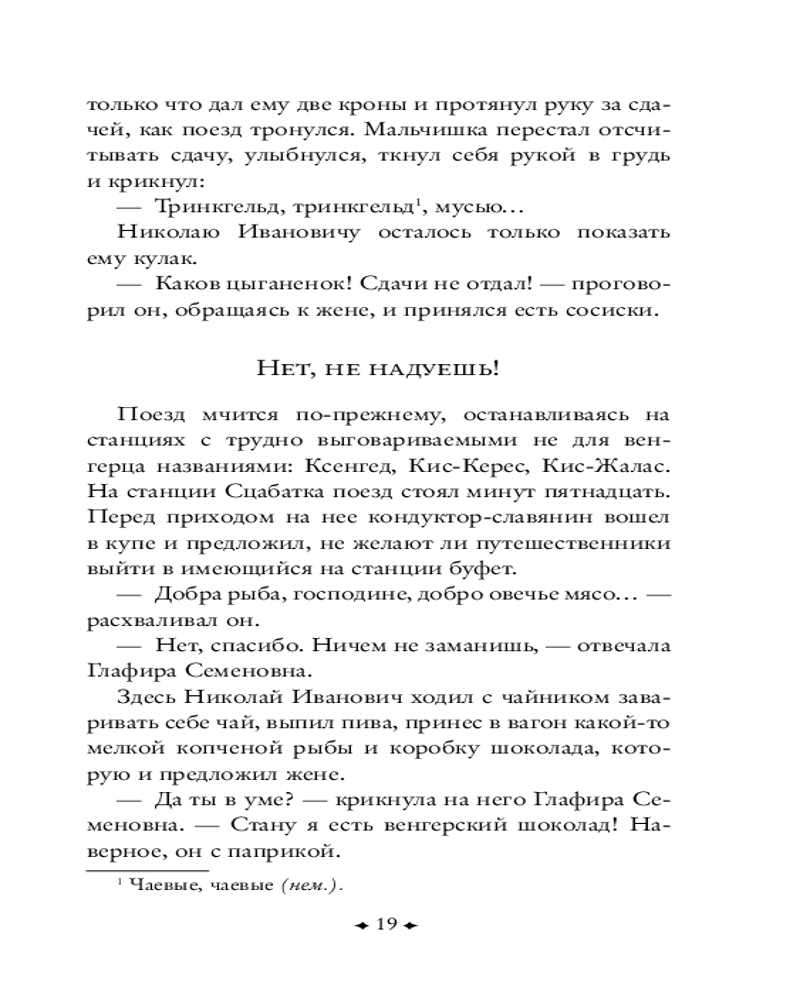 только что дал ему две кроны и протянул руку за сдачей, как поезд тронулся. Мальчишка перестал отсчитывать сдачу, улыбнулся, ткнул себя рукой в грудь и крикнул:

— Тринкгельд, тринкгельд$^1$, мусью…

Николаю Ивановичу осталось только показать ему кулак.

— Каков цыганенок! Сдачи не отдал! — проговорил он, обращаясь к жене, и принялся есть сосиски.

Нет, не надуешь!

Поезд мчится по-прежнему, останавливаясь на станциях с трудно выговариваемыми не для венгерца названиями: Ксенгед, Кис-Керес, Кис-Жалас. На станции Сцабатка поезд стоял минут пятнадцать. Перед приходом на нее кондуктор-славянин вошел в купе и предложил, не желают ли путешественники выйти в имеющийся на станции буфет.

— Добра рыба, господине, добро овечье мясо… — расхваливал он.

— Нет, спасибо. Ничем не заманишь, — отвечала Глафира Семеновна.

Здесь Николай Иванович ходил с чайником заваривать себе чай, выпил пива, принес в вагон какой-то мелкой копченой рыбы и коробку шоколада, которую и предложил жене.

— Да ты в уме? — крикнула на него Глафира Семеновна. — Стану я есть венгерский шоколад! Наверное, он с паприкой.

$^1$ Чаевые, чаевые (нем.).

19